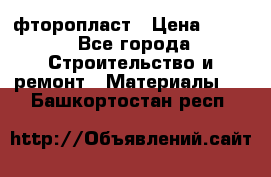 фторопласт  Цена
Все города
Строительство и ремонт  Материалы
Башкортостан респ

http://Объявлений.сайт